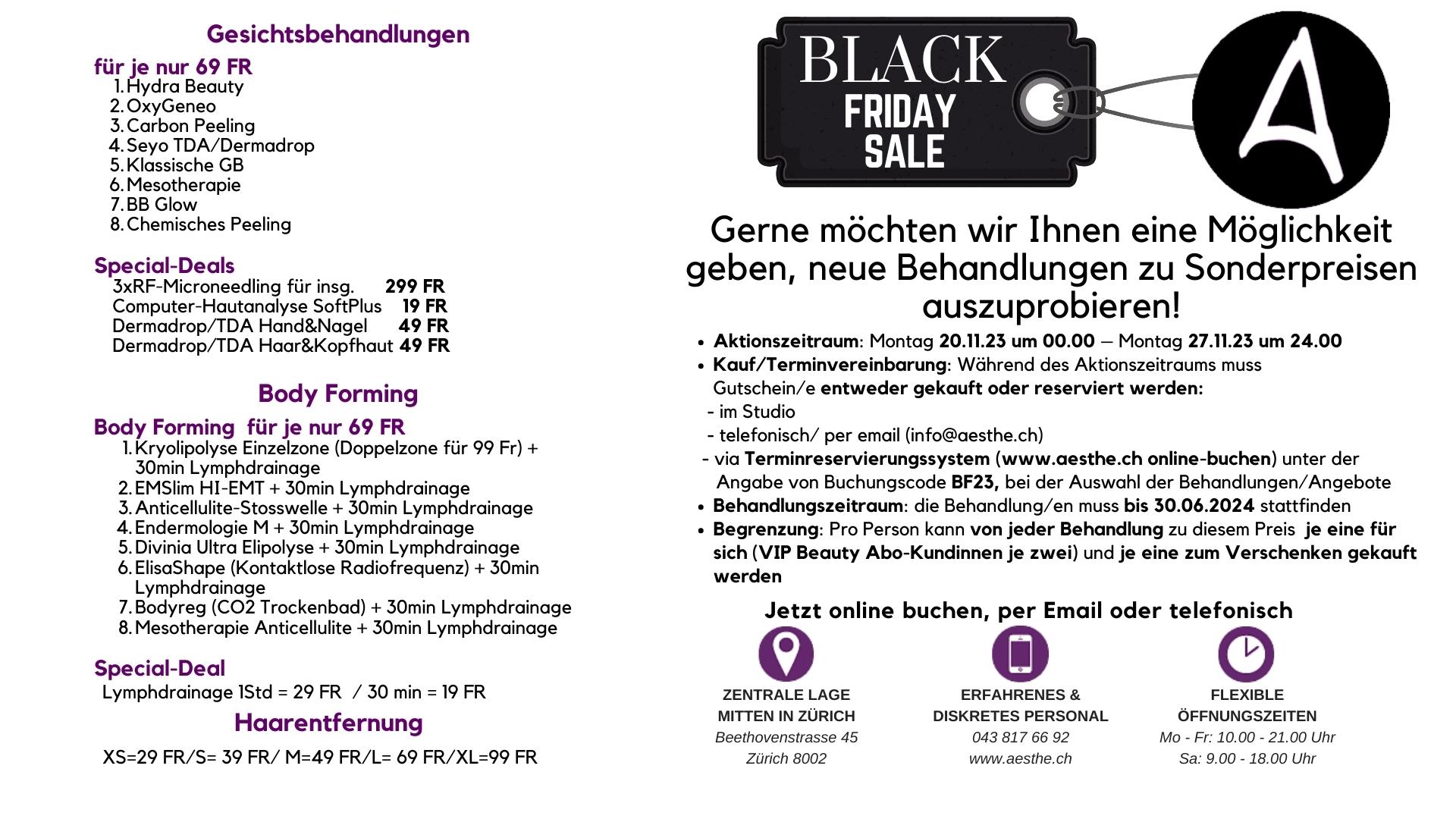 Gesichtsbehandlungen

für je nur 69 FR
1. Hydra Beauty
2. OxyGeneo
3. Carbon Peeling
4. Seyo TDA/Dermadrop
5. Klassische GB
6. Mesotherapie
7. BB Glow
8. Chemisches Peeling

Special-Deals
3xRF-Microneedling für insg. 299 FR
Computer-Hautanalyse SoftPlus 19 FR
Dermadrop/TDA Hand&Nagel 49 FR
Dermadrop/TDA Haar&Kopfhaut 49 FR

Body Forming

Body Forming für je nur 69 FR
1. Kryolipolyse Einzelzone (Doppelzone für 99 Fr) + 30min Lymphdrainage
2. EMSlim HI-EMT + 30min Lymphdrainage
3. Anticellulite-Stosswelle + 30min Lymphdrainage
4. Endermologie M + 30min Lymphdrainage
5. Divinia Ultra Elipolyse + 30min Lymphdrainage
6. ElisaShape (Kontaktlose Radiofrequenz) + 30min Lymphdrainage
7. Bodyreg (CO2 Trockenbad) + 30min Lymphdrainage
8. Mesotherapie Anticellulite + 30min Lymphdrainage

Special-Deal
Lymphdrainage 1Std = 29 FR / 30 min = 19 FR

Haarentfernung

XS=29 FR/S= 39 FR/ M=49 FR/L= 69 FR/XL=99 FR

BLACK FRIDAY SALE

A

Gerne möchten wir Ihnen eine Möglichkeit geben, neue Behandlungen zu Sonderpreisen auszuprobieren!

• Aktionszeitraum: Montag 20.11.23 um 00.00 – Montag 27.11.23 um 24.00
• Kauf/Terminvereinbarung: Während des Aktionszeitraums muss Gutschein/e entweder gekauft oder reserviert werden:
- im Studio
- telefonisch/ per email (info@aesthe.ch)
- via Terminreservierungssystem (www.aesthe.ch online-buchen) unter der Angabe von Buchungscode BF23, bei der Auswahl der Behandlungen/Angebote
• Behandlungszeitraum: die Behandlung/en muss bis 30.06.2024 stattfinden
• Begrenzung: Pro Person kann von jeder Behandlung zu diesem Preis je eine für sich (VIP Beauty Abo-Kundinnen je zwei) und je eine zum Verschenken gekauft werden

Jetzt online buchen, per Email oder telefonisch

ZENTRALE LAGE MITTEN IN ZÜRICH
Beethovenstrasse 45
Zürich 8002

ERFAHRENES & DISKRETES PERSONAL
043 817 66 92
www.aesthe.ch

FLEXIBLE ÖFFNUNGSZEITEN
Mo - Fr: 10.00 - 21.00 Uhr
Sa: 9.00 - 18.00 Uhr